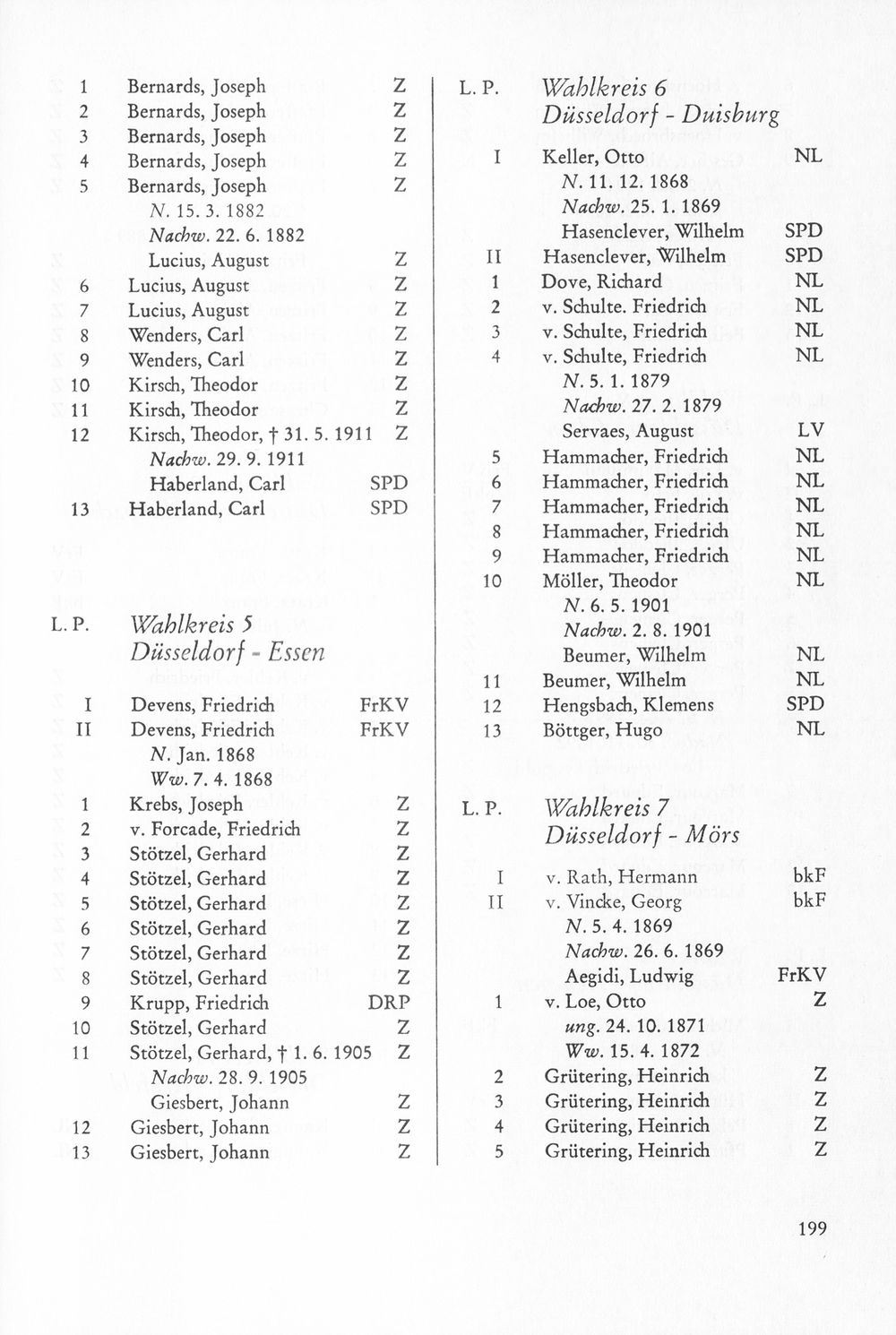 1 Bernards, Joseph Z
2 Bernards, Joseph Z
3 Bernards, Joseph Z
4 Bernards, Joseph Z
5 Bernards, Joseph Z
N. 15. 3. 1882
Nachw. 22. 6. 1882
Lucius, August Z
6 Lucius, August Z
7 Lucius, August Z
8 Wenders, Carl Z
9 Wenders, Carl Z
10 Kirsch, Theodor Z
11 Kirsch, Theodor Z
12 Kirsch, Theodor, † 31. 5. 1911 Z
Nachw. 29. 9. 1911
Haberland, Carl SPD
13 Haberland, Carl SPD

L. P. Wahlkreis 5
Düsseldorf - Essen

I Devens, Friedrich FrKV
II Devens, Friedrich FrKV
N. Jan. 1868
Ww. 7. 4. 1868
1 Krebs, Joseph Z
2 v. Forcade, Friedrich Z
3 Stötzel, Gerhard Z
4 Stötzel, Gerhard Z
5 Stötzel, Gerhard Z
6 Stötzel, Gerhard Z
7 Stötzel, Gerhard Z
8 Stötzel, Gerhard Z
9 Krupp, Friedrich DRP
10 Stötzel, Gerhard Z
11 Stötzel, Gerhard, † 1. 6. 1905 Z
Nachw. 28. 9. 1905
Giesbert, Johann Z
12 Giesbert, Johann Z
13 Giesbert, Johann Z

L. P. Wahlkreis 6
Düsseldorf - Duisburg

I Keller, Otto NL
N. 11. 12. 1868
Nachw. 25. 1. 1869
Hasenclever, Wilhelm SPD
II Hasenclever, Wilhelm SPD
1 Dove, Richard NL
2 v. Schulte. Friedrich NL
3 v. Schulte, Friedrich NL
4 v. Schulte, Friedrich NL
N. 5. 1. 1879
Nachw. 27. 2. 1879
Servaes, August LV
5 Hammacher, Friedrich NL
6 Hammacher, Friedrich NL
7 Hammacher, Friedrich NL
8 Hammacher, Friedrich NL
9 Hammacher, Friedrich NL
10 Möller, Theodor NL
N. 6. 5. 1901
Nachw. 2. 8. 1901
Beumer, Wilhelm NL
11 Beumer, Wilhelm NL
12 Hengsbach, Klemens SPD
13 Böttger, Hugo NL

L. P. Wahlkreis 7
Düsseldorf - Mörs

I v. Rath, Hermann bkF
II v. Vincke, Georg bkF
N. 5. 4. 1869
Nachw. 26. 6. 1869
Aegidi, Ludwig FrKV
1 v. Loe, Otto Z
ung. 24. 10. 1871
Ww. 15. 4. 1872
2 Grütering, Heinrich Z
3 Grütering, Heinrich Z
4 Grütering, Heinrich Z
5 Grütering, Heinrich Z

199